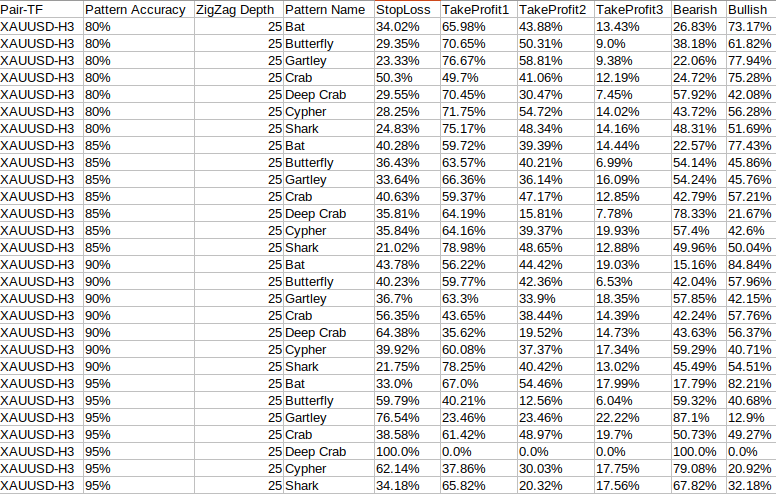 | Pair-TF | Pattern Accuracy | ZigZag Depth | Pattern Name | StopLoss | TakeProfit1 | TakeProfit2 | TakeProfit3 | Bearish | Bullish |
|---|---|---|---|---|---|---|---|---|---|
| XAUUSD-H3 | 80% | 25 | Bat | 34.02% | 65.98% | 43.88% | 13.43% | 26.83% | 73.17% |
| XAUUSD-H3 | 80% | 25 | Butterfly | 29.35% | 70.65% | 50.31% | 9.0% | 38.18% | 61.82% |
| XAUUSD-H3 | 80% | 25 | Gartley | 23.33% | 76.67% | 58.81% | 9.38% | 22.06% | 77.94% |
| XAUUSD-H3 | 80% | 25 | Crab | 50.3% | 49.7% | 41.06% | 12.19% | 24.72% | 75.28% |
| XAUUSD-H3 | 80% | 25 | Deep Crab | 29.55% | 70.45% | 30.47% | 7.45% | 57.92% | 42.08% |
| XAUUSD-H3 | 80% | 25 | Cypher | 28.25% | 71.75% | 54.72% | 14.02% | 43.72% | 56.28% |
| XAUUSD-H3 | 80% | 25 | Shark | 24.83% | 75.17% | 48.34% | 14.16% | 48.31% | 51.69% |
| XAUUSD-H3 | 85% | 25 | Bat | 40.28% | 59.72% | 39.39% | 14.44% | 22.57% | 77.43% |
| XAUUSD-H3 | 85% | 25 | Butterfly | 36.43% | 63.57% | 40.21% | 6.99% | 54.14% | 45.86% |
| XAUUSD-H3 | 85% | 25 | Gartley | 33.64% | 66.36% | 36.14% | 16.09% | 54.24% | 45.76% |
| XAUUSD-H3 | 85% | 25 | Crab | 40.63% | 59.37% | 47.17% | 12.85% | 42.79% | 57.21% |
| XAUUSD-H3 | 85% | 25 | Deep Crab | 35.81% | 64.19% | 15.81% | 7.78% | 78.33% | 21.67% |
| XAUUSD-H3 | 85% | 25 | Cypher | 35.84% | 64.16% | 39.37% | 19.93% | 57.4% | 42.6% |
| XAUUSD-H3 | 85% | 25 | Shark | 21.02% | 78.98% | 48.65% | 12.88% | 49.96% | 50.04% |
| XAUUSD-H3 | 90% | 25 | Bat | 43.78% | 56.22% | 44.42% | 19.03% | 15.16% | 84.84% |
| XAUUSD-H3 | 90% | 25 | Butterfly | 40.23% | 59.77% | 42.36% | 6.53% | 42.04% | 57.96% |
| XAUUSD-H3 | 90% | 25 | Gartley | 36.7% | 63.3% | 33.9% | 18.35% | 57.85% | 42.15% |
| XAUUSD-H3 | 90% | 25 | Crab | 56.35% | 43.65% | 38.44% | 14.39% | 42.24% | 57.76% |
| XAUUSD-H3 | 90% | 25 | Deep Crab | 64.38% | 35.62% | 19.52% | 14.73% | 43.63% | 56.37% |
| XAUUSD-H3 | 90% | 25 | Cypher | 39.92% | 60.08% | 37.37% | 17.34% | 59.29% | 40.71% |
| XAUUSD-H3 | 90% | 25 | Shark | 21.75% | 78.25% | 40.42% | 13.02% | 45.49% | 54.51% |
| XAUUSD-H3 | 95% | 25 | Bat | 33.0% | 67.0% | 54.46% | 17.99% | 17.79% | 82.21% |
| XAUUSD-H3 | 95% | 25 | Butterfly | 59.79% | 40.21% | 12.56% | 6.04% | 59.32% | 40.68% |
| XAUUSD-H3 | 95% | 25 | Gartley | 76.54% | 23.46% | 23.46% | 22.22% | 87.1% | 12.9% |
| XAUUSD-H3 | 95% | 25 | Crab | 38.58% | 61.42% | 48.97% | 19.7% | 50.73% | 49.27% |
| XAUUSD-H3 | 95% | 25 | Deep Crab | 100.0% | 0.0% | 0.0% | 0.0% | 100.0% | 0.0% |
| XAUUSD-H3 | 95% | 25 | Cypher | 62.14% | 37.86% | 30.03% | 17.75% | 79.08% | 20.92% |
| XAUUSD-H3 | 95% | 25 | Shark | 34.18% | 65.82% | 20.32% | 17.56% | 67.82% | 32.18% |